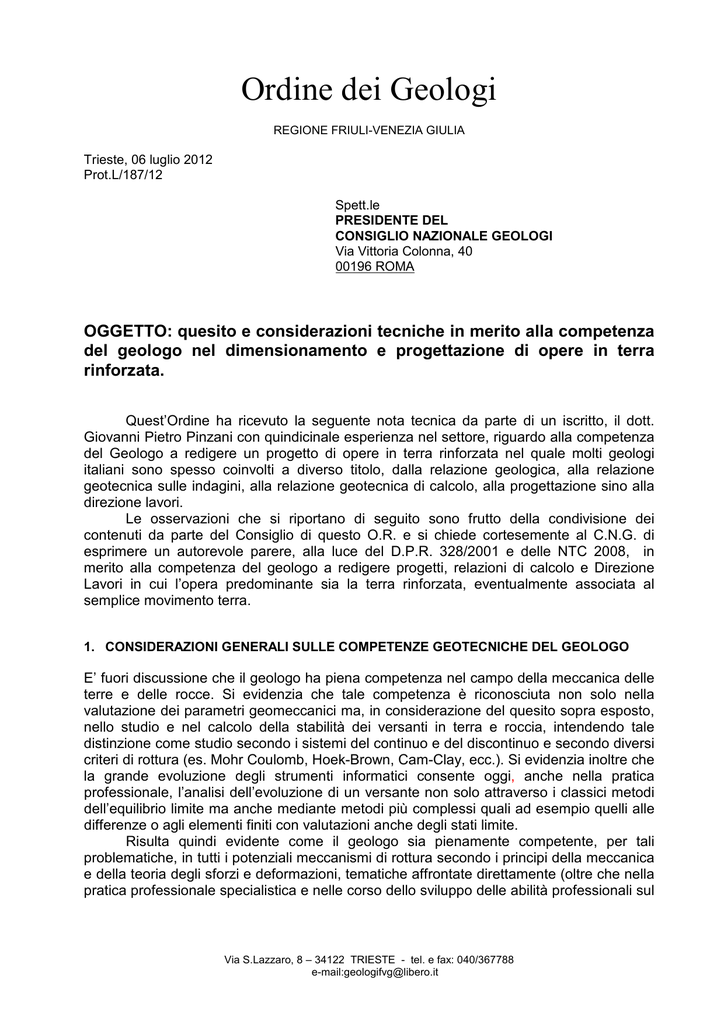 Ordine dei Geologi

REGIONE FRIULI-VENEZIA GIULIA

Trieste, 06 luglio 2012
Prot.L/187/12

Spett.le
PRESIDENTE DEL
CONSIGLIO NAZIONALE GEOLOGI
Via Vittoria Colonna, 40
00196 ROMA

OGGETTO: quesito e considerazioni tecniche in merito alla competenza del geologo nel dimensionamento e progettazione di opere in terra rinforzata.

Quest'Ordine ha ricevuto la seguente nota tecnica da parte di un iscritto, il dott. Giovanni Pietro Pinzani con quindicinale esperienza nel settore, riguardo alla competenza del Geologo a redigere un progetto di opere in terra rinforzata nel quale molti geologi italiani sono spesso coinvolti a diverso titolo, dalla relazione geologica, alla relazione geotecnica sulle indagini, alla relazione geotecnica di calcolo, alla progettazione sino alla direzione lavori.

Le osservazioni che si riportano di seguito sono frutto della condivisione dei contenuti da parte del Consiglio di questo O.R. e si chiede cortesemente al C.N.G. di esprimere un autorevole parere, alla luce del D.P.R. 328/2001 e delle NTC 2008, in merito alla competenza del geologo a redigere progetti, relazioni di calcolo e Direzione Lavori in cui l'opera predominante sia la terra rinforzata, eventualmente associata al semplice movimento terra.

1. CONSIDERAZIONI GENERALI SULLE COMPETENZE GEOTECNICHE DEL GEOLOGO

E' fuori discussione che il geologo ha piena competenza nel campo della meccanica delle terre e delle rocce. Si evidenzia che tale competenza è riconosciuta non solo nella valutazione dei parametri geomeccanici ma, in considerazione del quesito sopra esposto, nello studio e nel calcolo della stabilità dei versanti in terra e roccia, intendendo tale distinzione come studio secondo i sistemi del continuo e del discontinuo e secondo diversi criteri di rottura (es. Mohr Coulomb, Hoek-Brown, Cam-Clay, ecc.). Si evidenzia inoltre che la grande evoluzione degli strumenti informatici consente oggi, anche nella pratica professionale, l'analisi dell'evoluzione di un versante non solo attraverso i classici metodi dell'equilibrio limite ma anche mediante metodi più complessi quali ad esempio quelli alle differenze o agli elementi finiti con valutazioni anche degli stati limite.

Risulta quindi evidente come il geologo sia pienamente competente, per tali problematiche, in tutti i potenziali meccanismi di rottura secondo i principi della meccanica e della teoria degli sforzi e deformazioni, tematiche affrontate direttamente (oltre che nella pratica professionale specialistica e nelle corso dello sviluppo delle abilità professionali sul

Via S.Lazzaro, 8 – 34122 TRIESTE - tel. e fax: 040/367788
e-mail:geologifvg@libero.it